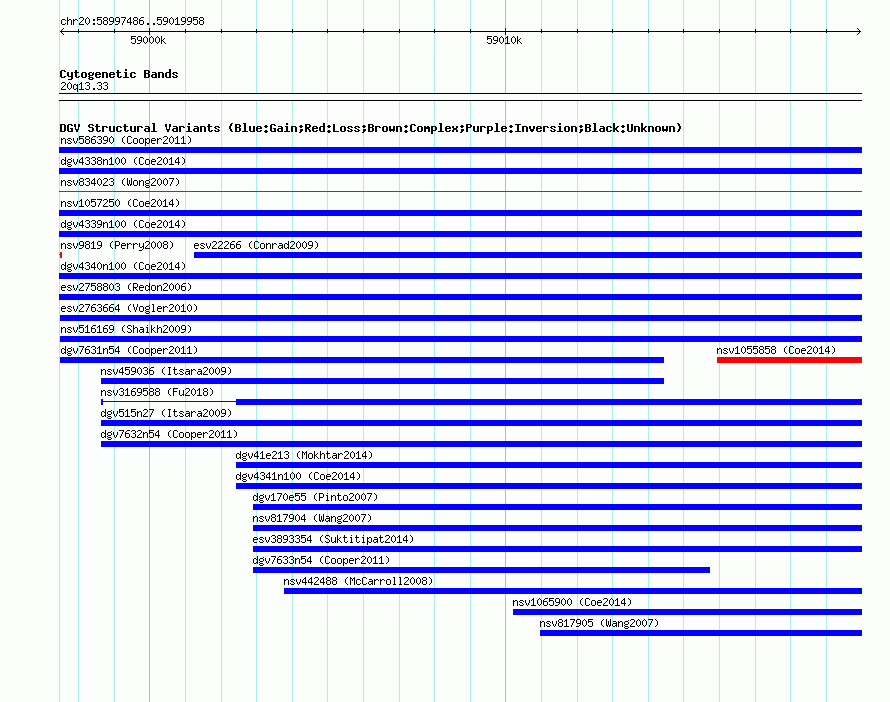 chr20:58997486..59019958

59000k

59010k

Cytogenetic Bands
20q13.33

DGV Structural Variants (Blue:Gain;Red:Loss;Brown:Complex;Purple:Inversion;Black:Unknown)

nsv586390 (Cooper2011)

dgv4338n100 (Coe2014)

nsv834023 (Wong2007)

nsv1057250 (Coe2014)

dgv4339n100 (Coe2014)

nsv9819 (Perry2008)

esv22266 (Conrad2009)

dgv4340n100 (Coe2014)

esv2758803 (Redon2006)

esv2763664 (Vogler2010)

nsv516169 (Shaikh2009)

dgv7631n54 (Cooper2011)

nsv1055858 (Coe2014)

nsv459036 (Itsara2009)

nsv3169588 (Fu2018)

dgv515n27 (Itsara2009)

dgv7632n54 (Cooper2011)

dgv41e213 (Mokhtar2014)

dgv4341n100 (Coe2014)

dgv170e55 (Pinto2007)

nsv817904 (Wang2007)

esv3893354 (Suktitipat2014)

dgv7633n54 (Cooper2011)

nsv442488 (McCarroll2008)

nsv1065900 (Coe2014)

nsv817905 (Wang2007)